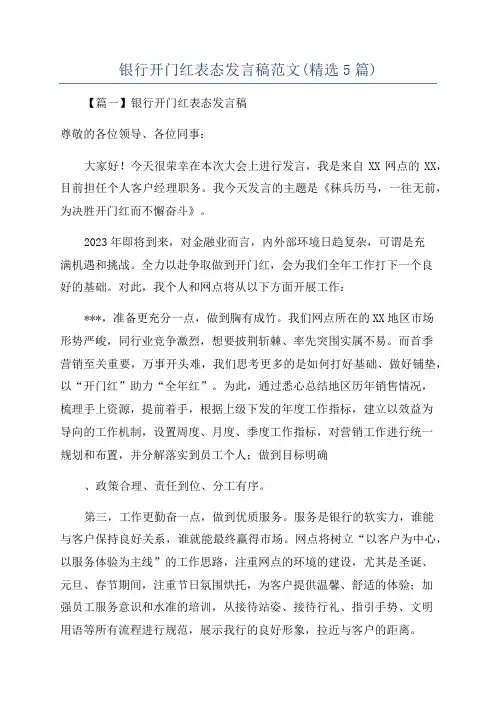 银行开门红表态发言稿范文(精选5篇)

【篇一】银行开门红表态发言稿

尊敬的各位领导、各位同事:

大家好!今天很荣幸在本次大会上进行发言，我是来自XX网点的XX，目前担任个人客户经理职务。我今天发言的主题是《秣兵历马，一往无前，为决胜开门红而不懈奋斗》。

2023年即将到来，对金融业而言，内外部环境日趋复杂，可谓是充满机遇和挑战。全力以赴争取做到开门红，会为我们全年工作打下一个良好的基础。对此，我个人和网点将从以下方面开展工作:

***，准备更充分一点，做到胸有成竹。我们网点所在的XX地区市场形势严峻，同行业竞争激烈，想要披荆斩棘、率先突围实属不易。而首季营销至关重要，万事开头难，我们思考更多的是如何打好基础、做好铺垫，以“开门红”助力“全年红”。为此，通过悉心总结地区历年销售情况，梳理手上资源，提前着手，根据上级下发的年度工作指标，建立以效益为导向的工作机制，设置周度、月度、季度工作指标，对营销工作进行统一规划和布置，并分解落实到员工个人;做到目标明确

、政策合理、责任到位、分工有序。

第三，工作更勤奋一点，做到优质服务。服务是银行的软实力，谁能与客户保持良好关系，谁就能最终赢得市场。网点将树立“以客户为中心，以服务体验为主线”的工作思路，注重网点的环境的建设，尤其是圣诞、元旦、春节期间，注重节日氛围烘托，为客户提供温馨、舒适的体验;加强员工服务意识和水准的培训，从接待站姿、接待行礼、指引手势、文明用语等所有流程进行规范，展示我行的良好形象，拉近与客户的距离。